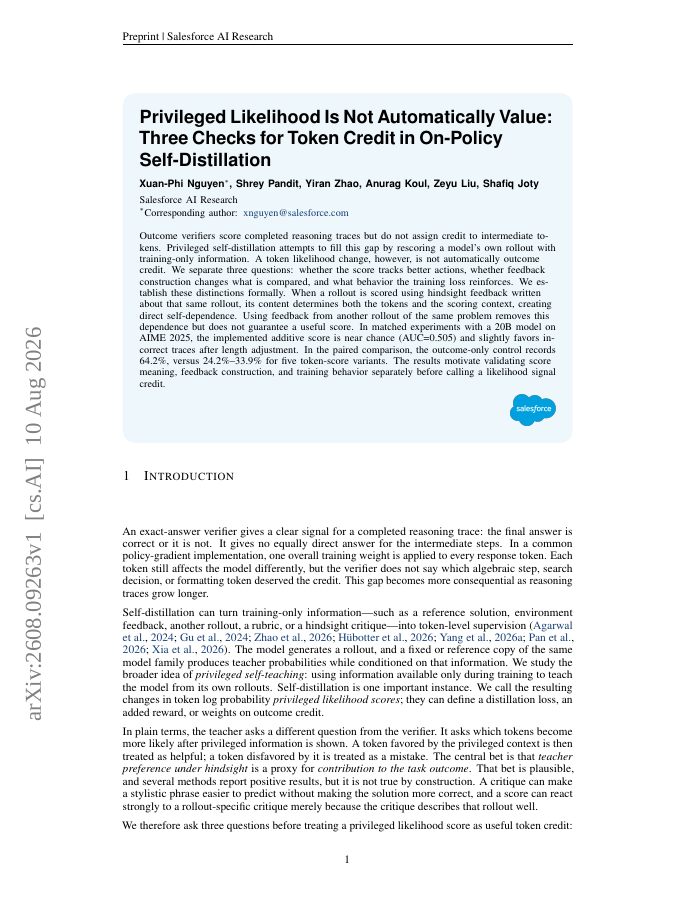 Preprint | Salesforce AI Research

arXiv:2608.09263v1 [cs.AI] 10 Aug 2026

Privileged Likelihood Is Not Automatically Value: Three Checks for Token Credit in On-Policy Self-Distillation

Xuan-Phi Nguyen*, Shrey Pandit, Yiran Zhao, Anurag Koul, Zeyu Liu, Shafiq Joty

Salesforce AI Research
*Corresponding author: xnguyen@salesforce.com

Outcome verifiers score completed reasoning traces but do not assign credit to intermediate tokens. Privileged self-distillation attempts to fill this gap by rescoring a model's own rollout with training-only information. A token likelihood change, however, is not automatically outcome credit. We separate three questions: whether the score tracks better actions, whether feedback construction changes what is compared, and what behavior the training loss reinforces. We establish these distinctions formally. When a rollout is scored using hindsight feedback written about that same rollout, its content determines both the tokens and the scoring context, creating direct self-dependence. Using feedback from another rollout of the same problem removes this dependence but does not guarantee a useful score. In matched experiments with a 20B model on AIME 2025, the implemented additive score is near chance (AUC=0.505) and slightly favors incorrect traces after length adjustment. In the paired comparison, the outcome-only control records 64.2%, versus 24.2%–33.9% for five token-score variants. The results motivate validating score meaning, feedback construction, and training behavior separately before calling a likelihood signal credit.

salesforce

1 INTRODUCTION

An exact-answer verifier gives a clear signal for a completed reasoning trace: the final answer is correct or it is not. It gives no equally direct answer for the intermediate steps. In a common policy-gradient implementation, one overall training weight is applied to every response token. Each token still affects the model differently, but the verifier does not say which algebraic step, search decision, or formatting token deserved the credit. This gap becomes more consequential as reasoning traces grow longer.

Self-distillation can turn training-only information—such as a reference solution, environment feedback, another rollout, a rubric, or a hindsight critique—into token-level supervision (Agarwal et al., 2024; Gu et al., 2024; Zhao et al., 2026; Hübotter et al., 2026; Yang et al., 2026a; Pan et al., 2026; Xia et al., 2026). The model generates a rollout, and a fixed or reference copy of the same model family produces teacher probabilities while conditioned on that information. We study the broader idea of privileged self-teaching: using information available only during training to teach the model from its own rollouts. Self-distillation is one important instance. We call the resulting changes in token log probability privileged likelihood scores; they can define a distillation loss, an added reward, or weights on outcome credit.

In plain terms, the teacher asks a different question from the verifier. It asks which tokens become more likely after privileged information is shown. A token favored by the privileged context is then treated as helpful; a token disfavored by it is treated as a mistake. The central bet is that teacher preference under hindsight is a proxy for contribution to the task outcome. That bet is plausible, and several methods report positive results, but it is not true by construction. A critique can make a stylistic phrase easier to predict without making the solution more correct, and a score can react strongly to a rollout-specific critique merely because the critique describes that rollout well.

We therefore ask three questions before treating a privileged likelihood score as useful token credit:

1